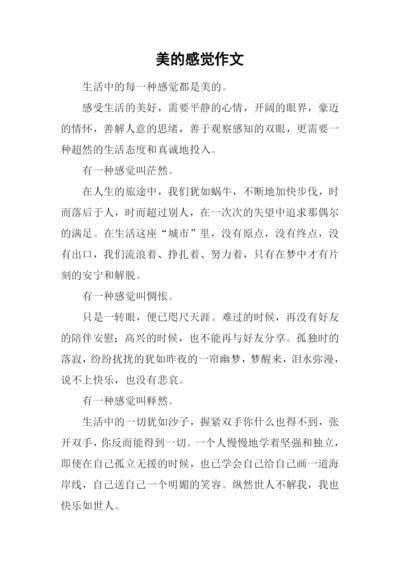 美的感觉作文

生活中的每一种感觉都是美的。

感受生活的美好，需要平静的心情，开阔的眼界，豪迈的情怀，善解人意的思绪，善于观察感知的双眼，更需要一种超然的生活态度和真诚地投入。

有一种感觉叫茫然。

在人生的旅途中，我们犹如蜗牛，不断地加快步伐，时而落后于人，时而超过别人，在一次次的失望中追求那偶尔的满足。在生活这座“城市”里，没有原点，没有终点，没有出口，我们流浪着、挣扎着、努力着，只有在梦中才有片刻的安宁和解脱。

有一种感觉叫惆怅。

只是一转眼，便已咫尺天涯。难过的时候，再没有好友的陪伴安慰；高兴的时候，也不能再与好友分享。孤独时的落寂，纷纷扰扰的犹如昨夜的一帘幽梦，梦醒来，泪水弥漫，说不上快乐，也没有悲哀。

有一种感觉叫释然。

生活中的一切犹如沙子，握紧双手你什么也得不到，张开双手，你反而能得到一切。一个人慢慢地学着坚强和独立，即使在自己孤立无援的时候，也已学会自己给自己画一道海岸线，自己送自己一个明媚的笑容。纵然世人不解我，我也快乐如世人。